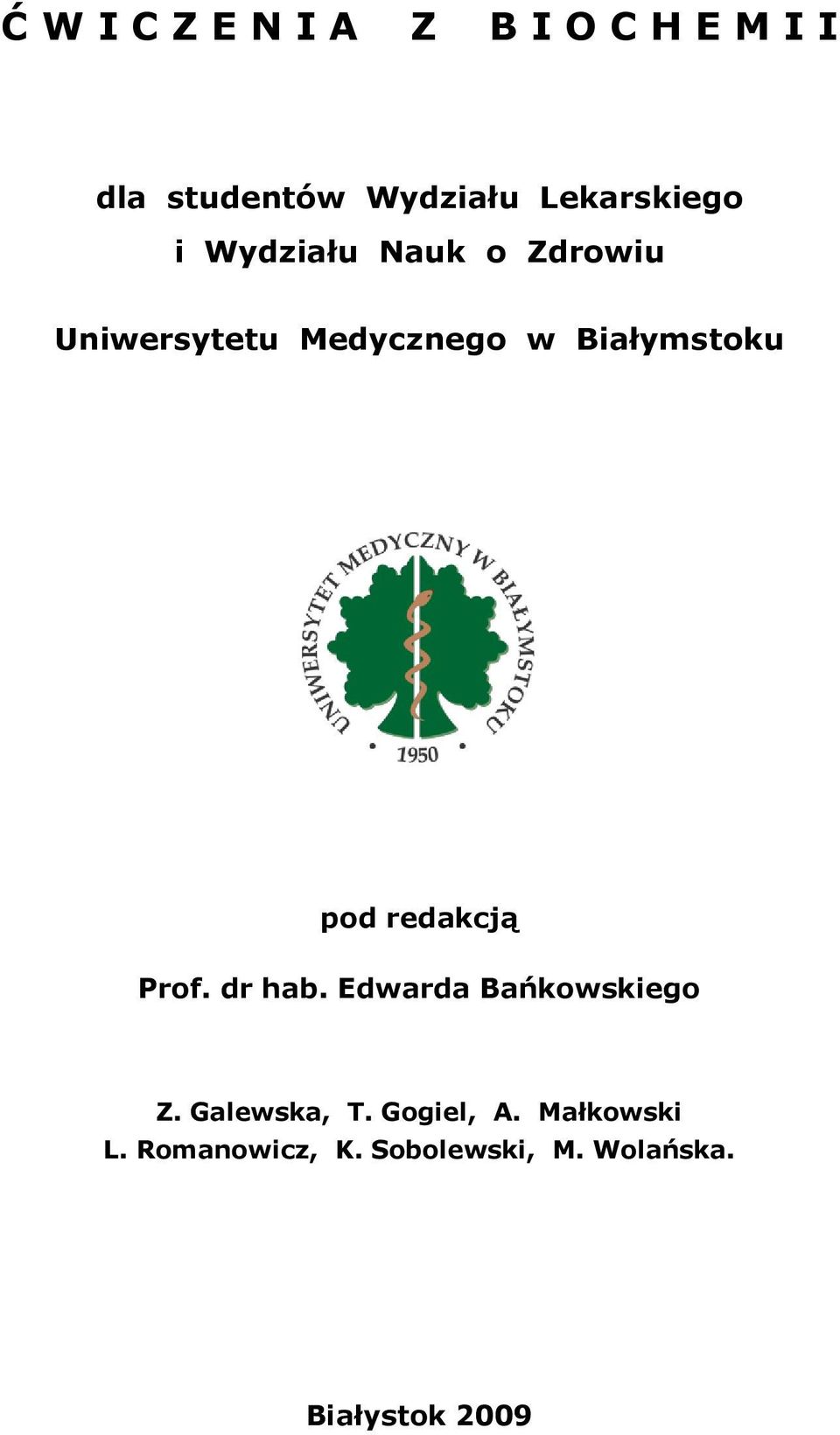 Ć W I C Z E N I A Z B I O C H E M I I

dla studentów Wydziału Lekarskiego
i Wydziału Nauk o Zdrowiu

Uniwersytetu Medycznego w Białymstoku

UNIWERSYTET MEDYCZNY W BIAŁYMSTOKU
1950

pod redakcją

Prof. dr hab. Edwarda Bańkowskiego

Z. Galewska, T. Gogiel, A. Małkowski
L. Romanowicz, K. Sobolewski, M. Wolańska.

Białystok 2009